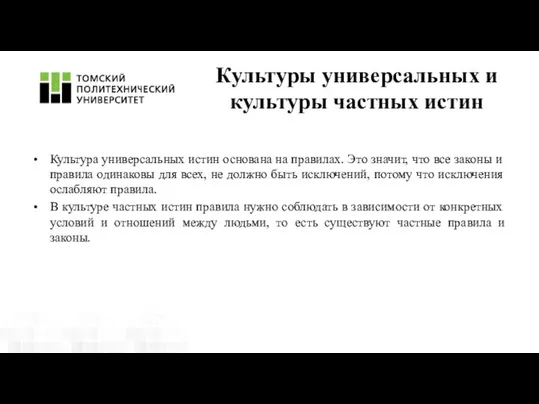 ТОМСКИЙ
ПОЛИТЕХНИЧЕСКИЙ
УНИВЕРСИТЕТ

Культуры универсальных и культуры частных истин

• Культура универсальных истин основана на правилах. Это значит, что все законы и правила одинаковы для всех, не должно быть исключений, потому что исключения ослабляют правила.

• В культуре частных истин правила нужно соблюдать в зависимости от конкретных условий и отношений между людьми, то есть существуют частные правила и законы.